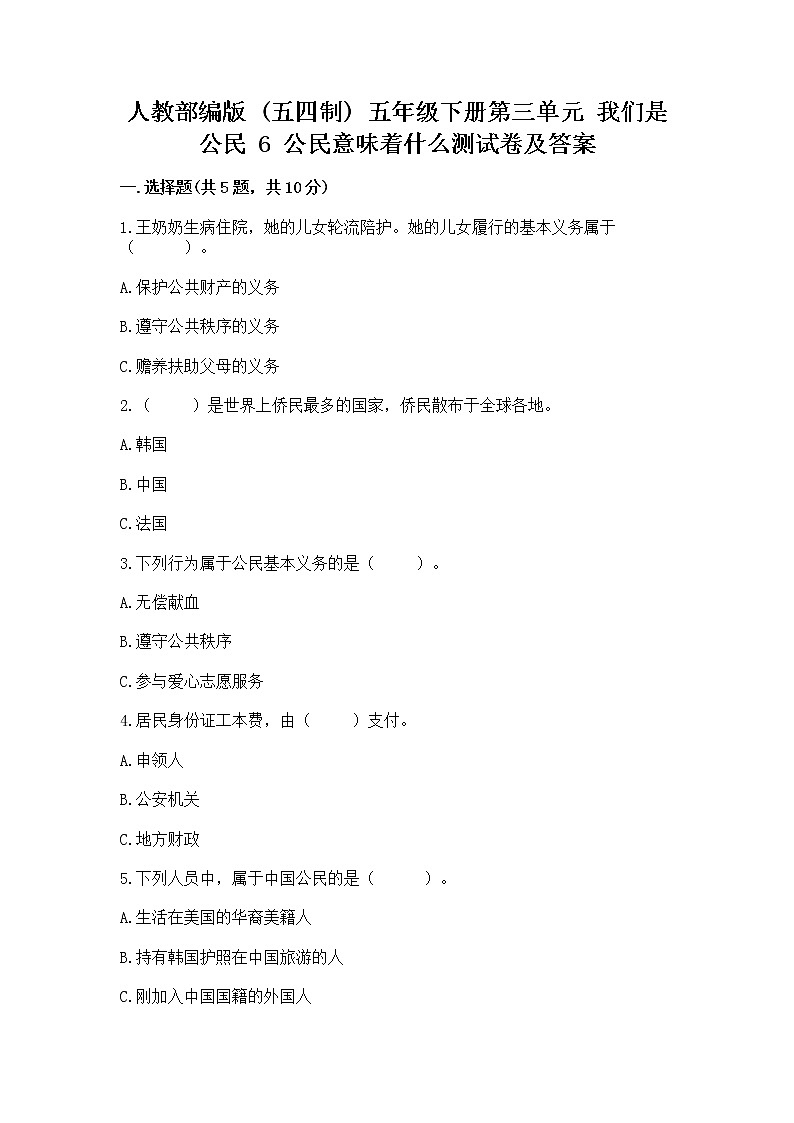 人教部编版（五四制）五年级下册第三单元 我们是公民 6 公民意味着什么测试卷及答案

一.选择题(共5题，共10分)

1.王奶奶生病住院，她的儿女轮流陪护。她的儿女履行的基本义务属于（　　）。

A.保护公共财产的义务

B.遵守公共秩序的义务

C.赡养扶助父母的义务

2.（　　）是世界上侨民最多的国家，侨民散布于全球各地。

A.韩国

B.中国

C.法国

3.下列行为属于公民基本义务的是（　　）。

A.无偿献血

B.遵守公共秩序

C.参与爱心志愿服务

4.居民身份证工本费，由（　　）支付。

A.申领人

B.公安机关

C.地方财政

5.下列人员中，属于中国公民的是（　　）。

A.生活在美国的华裔美籍人

B.持有韩国护照在中国旅游的人

C.刚加入中国国籍的外国人